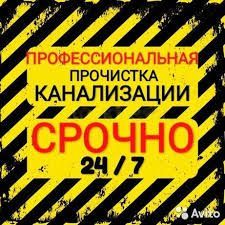 ПРОФЕССИОНАЛЬНАЯ
ПРОЧИСТКА
КАНАЛИЗАЦИИ

СРОЧНО
24 / 7

Avito